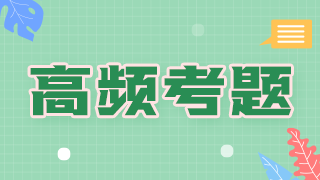 高频考题